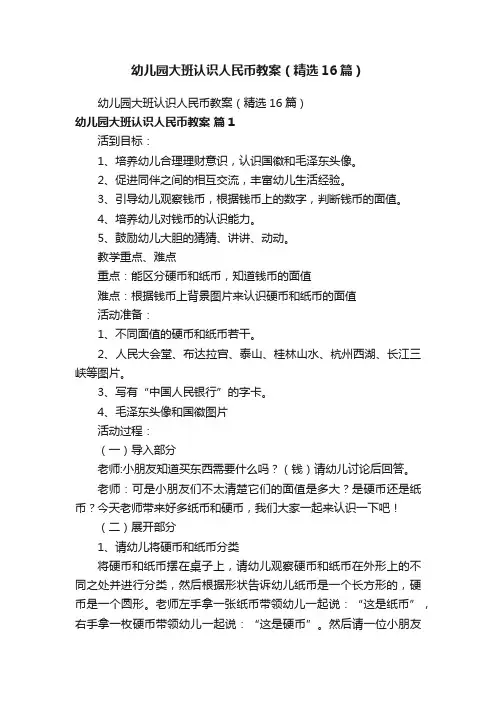 幼儿园大班认识人民币教案（精选16篇）

幼儿园大班认识人民币教案（精选16篇）

幼儿园大班认识人民币教案 篇1

活到目标：

1、培养幼儿合理理财意识，认识国徽和毛泽东头像。

2、促进同伴之间的相互交流，丰富幼儿生活经验。

3、引导幼儿观察钱币，根据钱币上的数字，判断钱币的面值。

4、培养幼儿对钱币的认识能力。

5、鼓励幼儿大胆的猜猜、讲讲、动动。

教学重点、难点

重点：能区分硬币和纸币，知道钱币的面值

难点：根据钱币上背景图片来认识硬币和纸币的面值

活动准备：

1、不同面值的硬币和纸币若干。

2、人民大会堂、布达拉宫、泰山、桂林山水、杭州西湖、长江三峡等图片。

3、写有“中国人民银行”的字卡。

4、毛泽东头像和国徽图片

活动过程：

（一）导入部分

老师:小朋友知道买东西需要什么吗？（钱）请幼儿讨论后回答。

老师：可是小朋友们不太清楚它们的面值是多大？是硬币还是纸币？今天老师带来好多纸币和硬币，我们大家一起来认识一下吧！

（二）展开部分

1、请幼儿将硬币和纸币分类

将硬币和纸币摆在桌子上，请幼儿观察硬币和纸币在外形上的不同之处并进行分类，然后根据形状告诉幼儿纸币是一个长方形的，硬币是一个圆形。老师左手拿一张纸币带领幼儿一起说：“这是纸币”，右手拿一枚硬币带领幼儿一起说：“这是硬币”。然后请一位小朋友